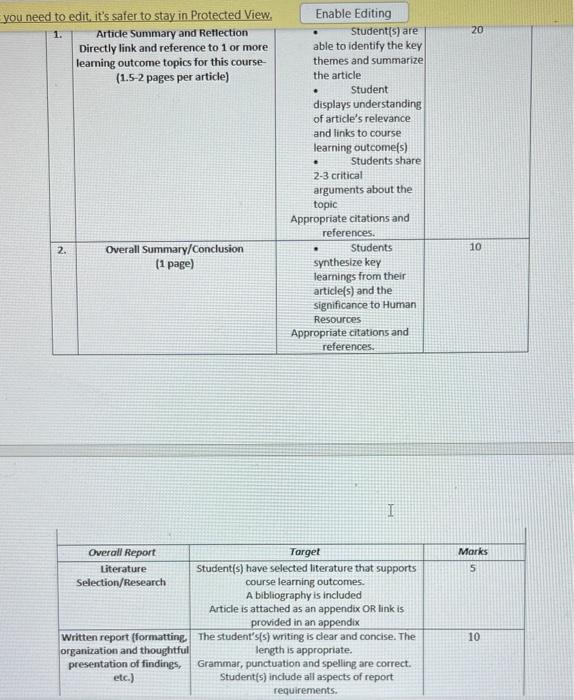 you need to edit, it's safer to stay in Protected View. Enable Editing

| 1. | Article Summary and Reflection Directly link and reference to 1 or more learning outcome topics for this course- (1.5-2 pages per article) | • Student(s) are able to identify the key themes and summarize the article • Student displays understanding of article's relevance and links to course learning outcome(s) • Students share 2-3 critical arguments about the topic Appropriate citations and references. | 20 |
|---|---|---|---|
| 2. | Overall Summary/Conclusion (1 page) | • Students synthesize key learnings from their article(s) and the significance to Human Resources Appropriate citations and references. | 10 |

| Overall Report | Target | Marks |
|---|---|---|
| Literature Selection/Research | Student(s) have selected literature that supports course learning outcomes. A bibliography is included Article is attached as an appendix OR link is provided in an appendix | 5 |
| Written report (formatting, organization and thoughtful presentation of findings, etc.) | The student's(s) writing is clear and concise. The length is appropriate. Grammar, punctuation and spelling are correct. Student(s) include all aspects of report requirements. | 10 |